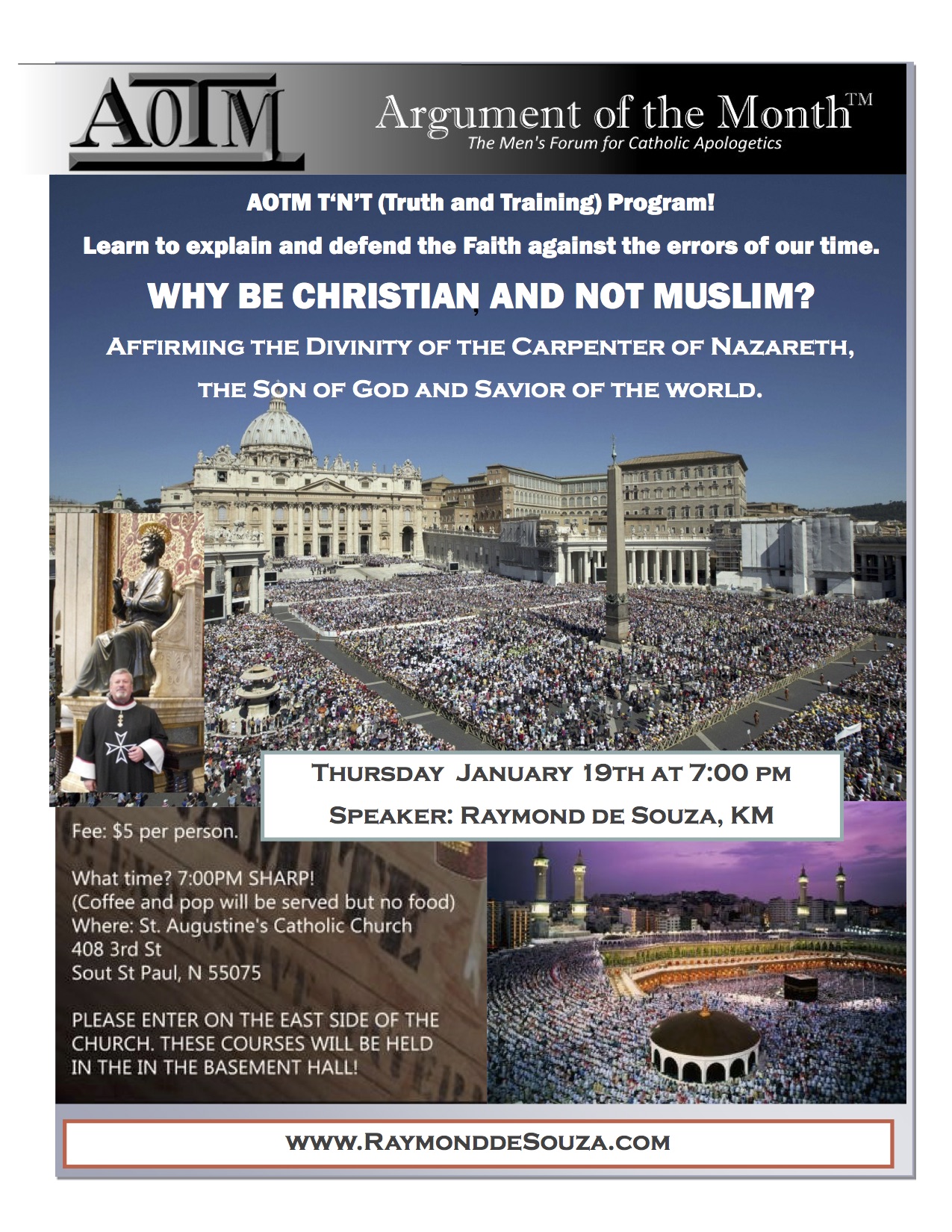 AOTM

Argument of the Month™
The Men's Forum for Catholic Apologetics

AOTM T'N'T (Truth and Training) Program!

Learn to explain and defend the Faith against the errors of our time.

WHY BE CHRISTIAN, AND NOT MUSLIM?

AFFIRMING THE DIVINITY OF THE CARPENTER OF NAZARETH, THE SON OF GOD AND SAVIOR OF THE WORLD.

THURSDAY JANUARY 19TH AT 7:00 PM

SPEAKER: RAYMOND DE SOUZA, KM

Fee: $5 per person.

What time? 7:00PM SHARP!
(Coffee and pop will be served but no food)
Where: St. Augustine's Catholic Church
408 3rd St
Sout St Paul, N 55075

PLEASE ENTER ON THE EAST SIDE OF THE CHURCH. THESE COURSES WILL BE HELD IN THE IN THE BASEMENT HALL!

WWW.RAYMONDDESOUZA.COM